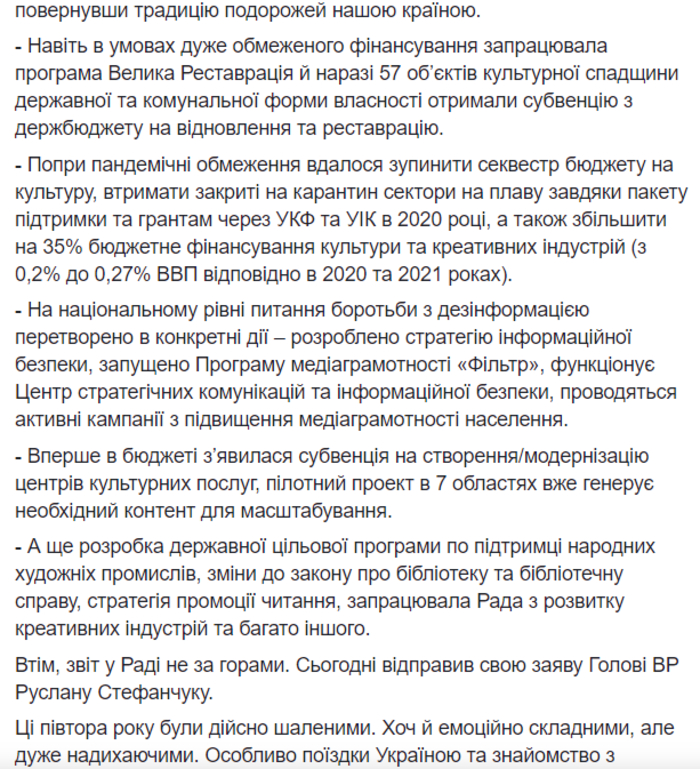 повернувши традицію подорожей нашою країною.

- Навіть в умовах дуже обмеженого фінансування запрацювала програма Велика Реставрація й наразі 57 об'єктів культурної спадщини державної та комунальної форми власності отримали субвенцію з держбюджету на відновлення та реставрацію.

- Попри пандемічні обмеження вдалося зупинити секвестр бюджету на культуру, втримати закриті на карантин сектори на плаву завдяки пакету підтримки та грантам через УКФ та УІК в 2020 році, а також збільшити на 35% бюджетне фінансування культури та креативних індустрій (з 0,2% до 0,27% ВВП відповідно в 2020 та 2021 роках).

- На національному рівні питання боротьби з дезінформацією перетворено в конкретні дії – розроблено стратегію інформаційної безпеки, запущено Програму медіаграмотності «Фільтр», функціонує Центр стратегічних комунікацій та інформаційної безпеки, проводяться активні кампанії з підвищення медіаграмотності населення.

- Вперше в бюджеті з'явилася субвенція на створення/модернізацію центрів культурних послуг, пілотний проект в 7 областях вже генерує необхідний контент для масштабування.

- А ще розробка державної цільової програми по підтримці народних художніх промислів, зміни до закону про бібліотеку та бібліотечну справу, стратегія промоції читання, запрацювала Рада з розвитку креативних індустрій та багато іншого.

Втім, звіт у Раді не за горами. Сьогодні відправив свою заяву Голові ВР Руслану Стефанчуку.

Ці півтора року були дійсно шаленими. Хоч й емоційно складними, але дуже надихаючими. Особливо поїздки Україною та знайомство з